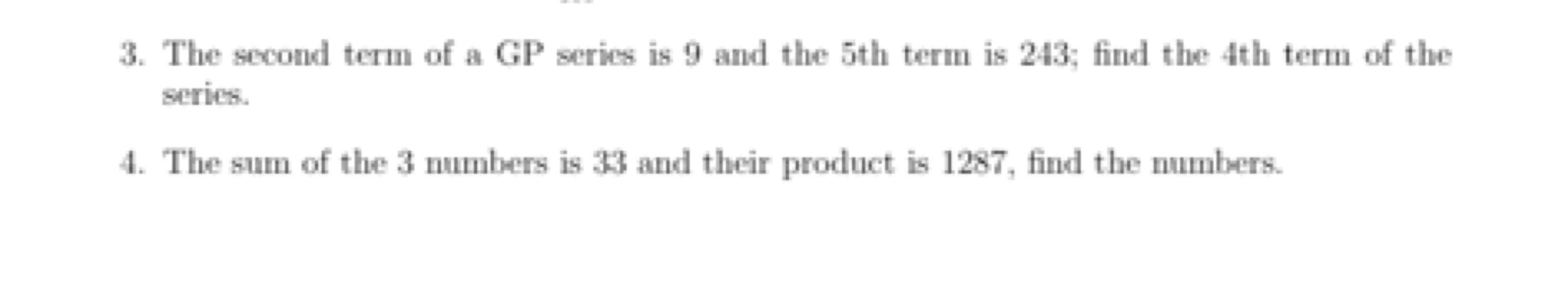 3. The second term of a GP series is 9 and the 5th term is 243; find the 4th term of the series.

4. The sum of the 3 numbers is 33 and their product is 1287, find the numbers.